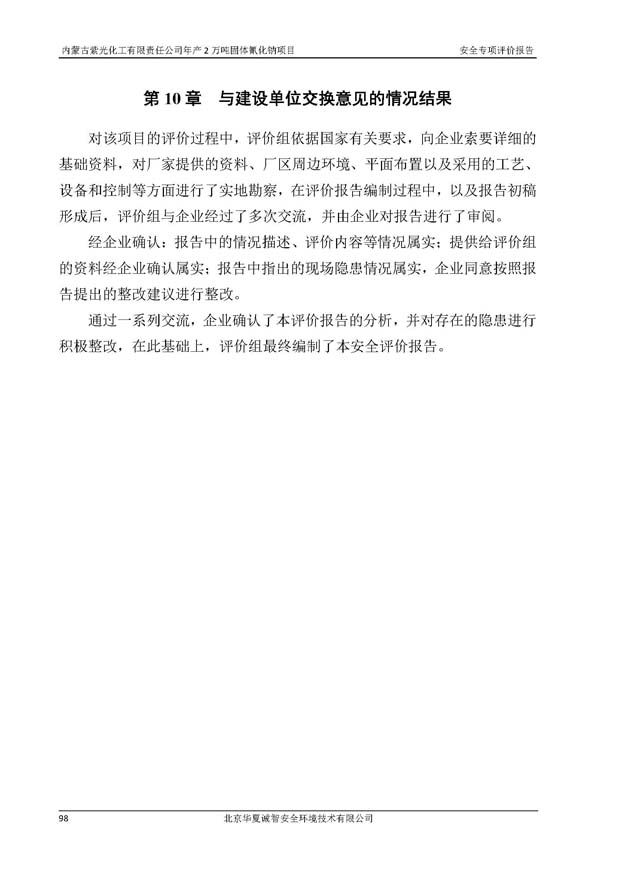 内蒙古紫光化工有限责任公司年产 2 万吨固体氰化钠项目

安全专项评价报告

第 10 章 与建设单位交换意见的情况结果

对该项目的评价过程中，评价组依据国家有关要求，向企业索要详细的基础资料，对厂家提供的资料、厂区周边环境、平面布置以及采用的工艺、设备和控制等方面进行了实地勘察，在评价报告编制过程中，以及报告初稿形成后，评价组与企业经过了多次交流，并由企业对报告进行了审阅。

经企业确认：报告中的情况描述、评价内容等情况属实；提供给评价组的资料经企业确认属实；报告中指出的现场隐患情况属实，企业同意按照报告提出的整改建议进行整改。

通过一系列交流，企业确认了本评价报告的分析，并对存在的隐患进行积极整改，在此基础上，评价组最终编制了本安全评价报告。

98

北京华夏诚智安全环境技术有限公司